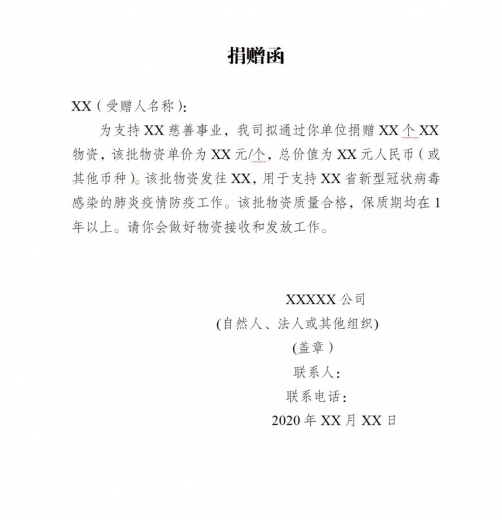 捐赠函

XX（受赠人名称）：

为支持 XX 慈善事业，我司拟通过你单位捐赠 XX 个 XX 物资，该批物资单价为 XX 元/个，总价值为 XX 元人民币（或其他币种）。该批物资发往 XX，用于支持 XX 省新型冠状病毒感染的肺炎疫情防疫工作。该批物资质量合格，保质期均在 1 年以上。请你会做好物资接收和发放工作。

XXXXX 公司
(自然人、法人或其他组织)
(盖章）
联系人：
联系电话：
2020 年 XX 月 XX 日